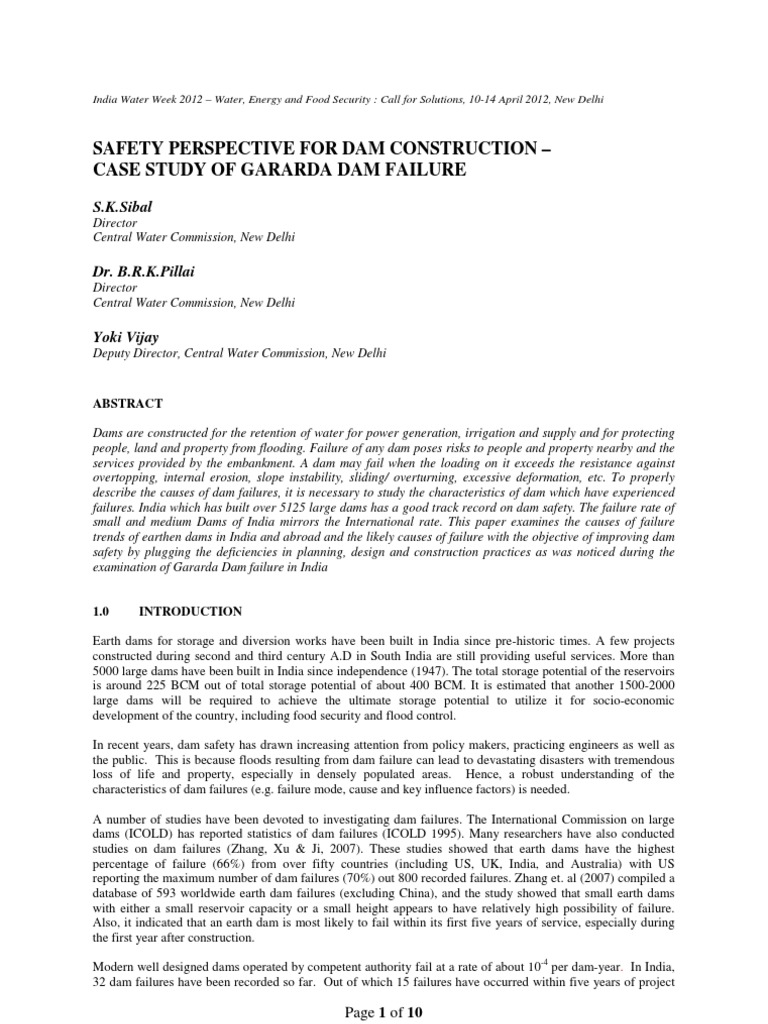 India Water Week 2012 – Water, Energy and Food Security : Call for Solutions, 10-14 April 2012, New Delhi

SAFETY PERSPECTIVE FOR DAM CONSTRUCTION – CASE STUDY OF GARARDA DAM FAILURE

S.K.Sibal
Director
Central Water Commission, New Delhi

Dr. B.R.K.Pillai
Director
Central Water Commission, New Delhi

Yoki Vijay
Deputy Director, Central Water Commission, New Delhi

ABSTRACT

Dams are constructed for the retention of water for power generation, irrigation and supply and for protecting people, land and property from flooding. Failure of any dam poses risks to people and property nearby and the services provided by the embankment. A dam may fail when the loading on it exceeds the resistance against overtopping, internal erosion, slope instability, sliding/ overturning, excessive deformation, etc. To properly describe the causes of dam failures, it is necessary to study the characteristics of dam which have experienced failures. India which has built over 5125 large dams has a good track record on dam safety. The failure rate of small and medium Dams of India mirrors the International rate. This paper examines the causes of failure trends of earthen dams in India and abroad and the likely causes of failure with the objective of improving dam safety by plugging the deficiencies in planning, design and construction practices as was noticed during the examination of Gararda Dam failure in India

1.0 INTRODUCTION

Earth dams for storage and diversion works have been built in India since pre-historic times. A few projects constructed during second and third century A.D in South India are still providing useful services. More than 5000 large dams have been built in India since independence (1947). The total storage potential of the reservoirs is around 225 BCM out of total storage potential of about 400 BCM. It is estimated that another 1500-2000 large dams will be required to achieve the ultimate storage potential to utilize it for socio-economic development of the country, including food security and flood control.

In recent years, dam safety has drawn increasing attention from policy makers, practicing engineers as well as the public. This is because floods resulting from dam failure can lead to devastating disasters with tremendous loss of life and property, especially in densely populated areas. Hence, a robust understanding of the characteristics of dam failures (e.g. failure mode, cause and key influence factors) is needed.

A number of studies have been devoted to investigating dam failures. The International Commission on large dams (ICOLD) has reported statistics of dam failures (ICOLD 1995). Many researchers have also conducted studies on dam failures (Zhang, Xu & Ji, 2007). These studies showed that earth dams have the highest percentage of failure (66%) from over fifty countries (including US, UK, India, and Australia) with US reporting the maximum number of dam failures (70%) out 800 recorded failures. Zhang et. al (2007) compiled a database of 593 worldwide earth dam failures (excluding China), and the study showed that small earth dams with either a small reservoir capacity or a small height appears to have relatively high possibility of failure. Also, it indicated that an earth dam is most likely to fail within its first five years of service, especially during the first year after construction.

Modern well designed dams operated by competent authority fail at a rate of about $10^{-4}$ per dam-year. In India, 32 dam failures have been recorded so far. Out of which 15 failures have occurred within five years of project

Page 1 of 10